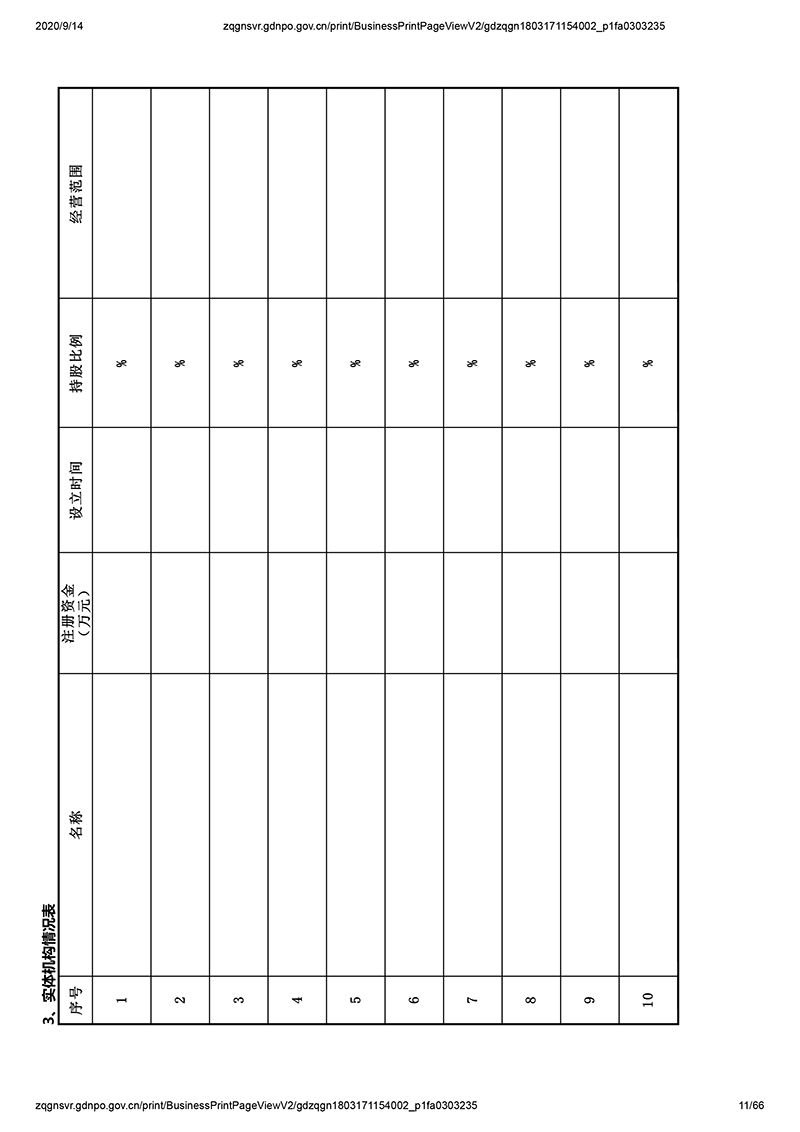 2020/9/14 zqgnsvr.gdnpo.gov.cn/print/BusinessPrintPageViewV2/gdzqgn1803171154002_p1fa0303235

3、实体机构情况表

| 序号 | 名称 | 注册资金（万元） | 设立时间 | 持股比例 | 经营范围 |
|---|---|---|---|---|---|
| 1 | | | | % | |
| 2 | | | | % | |
| 3 | | | | % | |
| 4 | | | | % | |
| 5 | | | | % | |
| 6 | | | | % | |
| 7 | | | | % | |
| 8 | | | | % | |
| 9 | | | | % | |
| 10 | | | | % | |

zqgnsvr.gdnpo.gov.cn/print/BusinessPrintPageViewV2/gdzqgn1803171154002_p1fa0303235 11/66